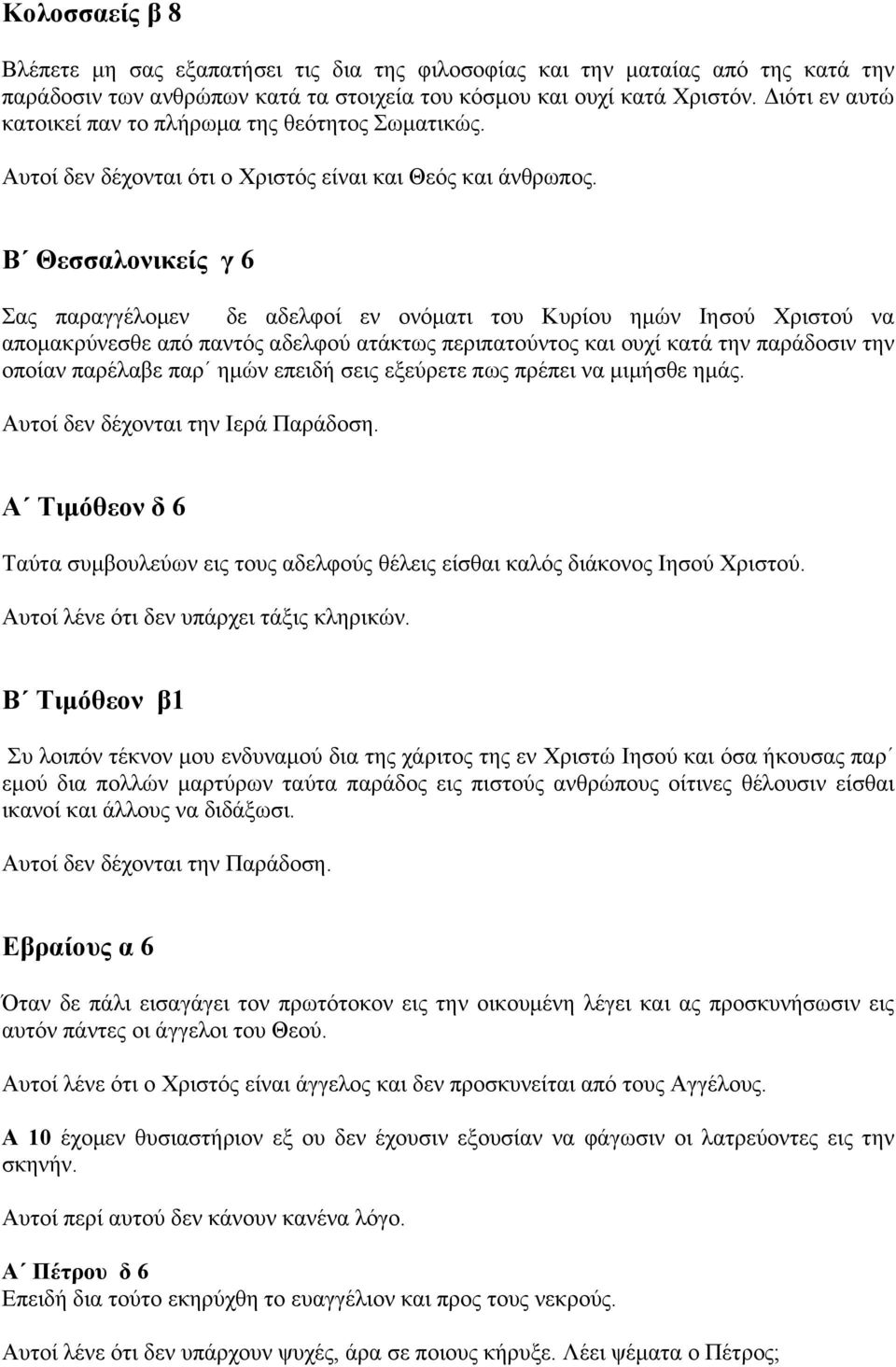 Κολοσσαείς β 8

Βλέπετε μη σας εξαπατήσει τις δια της φιλοσοφίας και την ματαίας από της κατά την παράδοσιν των ανθρώπων κατά τα στοιχεία του κόσμου και ουχί κατά Χριστόν. Διότι εν αυτώ κατοικεί παν το πλήρωμα της θεότητος Σωματικώς.

Αυτοί δεν δέχονται ότι ο Χριστός είναι και Θεός και άνθρωπος.

Β΄ Θεσσαλονικείς γ 6

Σας παραγγέλομεν δε αδελφοί εν ονόματι του Κυρίου ημών Ιησού Χριστού να απομακρύνεσθε από παντός αδελφού ατάκτως περιπατούντος και ουχί κατά την παράδοσιν την οποίαν παρέλαβε παρ΄ ημών επειδή σεις εξεύρετε πως πρέπει να μιμήσθε ημάς.

Αυτοί δεν δέχονται την Ιερά Παράδοση.

Α΄ Τιμόθεον δ 6

Ταύτα συμβουλεύων εις τους αδελφούς θέλεις είσθαι καλός διάκονος Ιησού Χριστού.

Αυτοί λένε ότι δεν υπάρχει τάξις κληρικών.

Β΄ Τιμόθεον β1

Συ λοιπόν τέκνον μου ενδυναμού δια της χάριτος της εν Χριστώ Ιησού και όσα ήκουσας παρ΄ εμού δια πολλών μαρτύρων ταύτα παράδος εις πιστούς ανθρώπους οίτινες θέλουσιν είσθαι ικανοί και άλλους να διδάξωσι.

Αυτοί δεν δέχονται την Παράδοση.

Εβραίους α 6

Όταν δε πάλι εισαγάγει τον πρωτότοκον εις την οικουμένη λέγει και ας προσκυνήσωσιν εις αυτόν πάντες οι άγγελοι του Θεού.

Αυτοί λένε ότι ο Χριστός είναι άγγελος και δεν προσκυνείται από τους Αγγέλους.

Α 10 έχομεν θυσιαστήριον εξ ου δεν έχουσιν εξουσίαν να φάγωσιν οι λατρεύοντες εις την σκηνήν.

Αυτοί περί αυτού δεν κάνουν κανένα λόγο.

Α΄ Πέτρου δ 6
Επειδή δια τούτο εκηρύχθη το ευαγγέλιον και προς τους νεκρούς.

Αυτοί λένε ότι δεν υπάρχουν ψυχές, άρα σε ποιους κήρυξε. Λέει ψέματα ο Πέτρος;